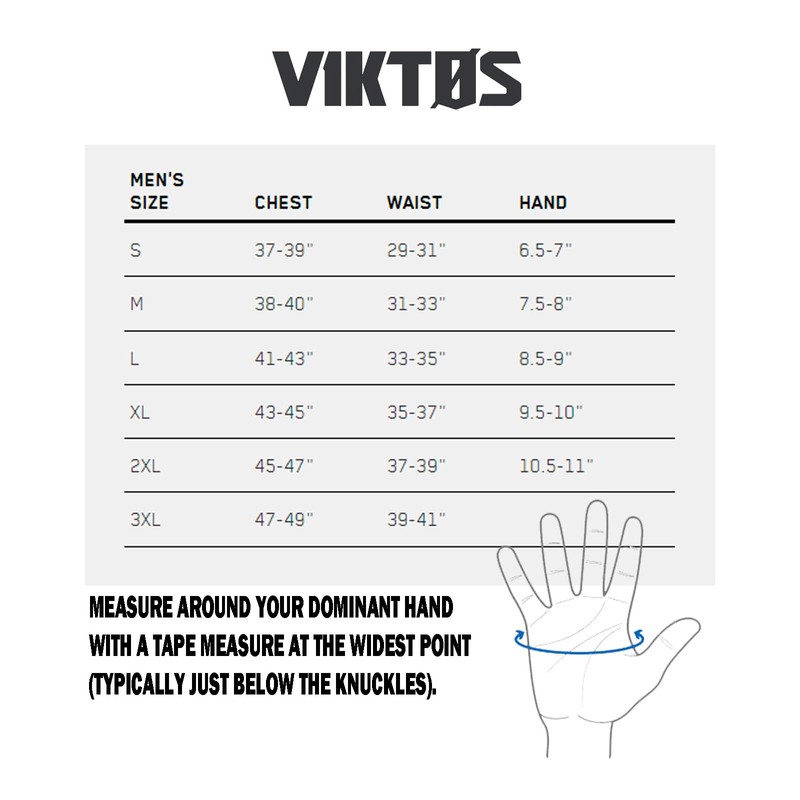 VIKTØS

| MEN'S SIZE | CHEST | WAIST | HAND |
|---|---|---|---|
| S | 37-39" | 29-31" | 6.5-7" |
| M | 38-40" | 31-33" | 7.5-8" |
| L | 41-43" | 33-35" | 8.5-9" |
| XL | 43-45" | 35-37" | 9.5-10" |
| 2XL | 45-47" | 37-39" | 10.5-11" |
| 3XL | 47-49" | 39-41" | |

MEASURE AROUND YOUR DOMINANT HAND WITH A TAPE MEASURE AT THE WIDEST POINT (TYPICALLY JUST BELOW THE KNUCKLES).